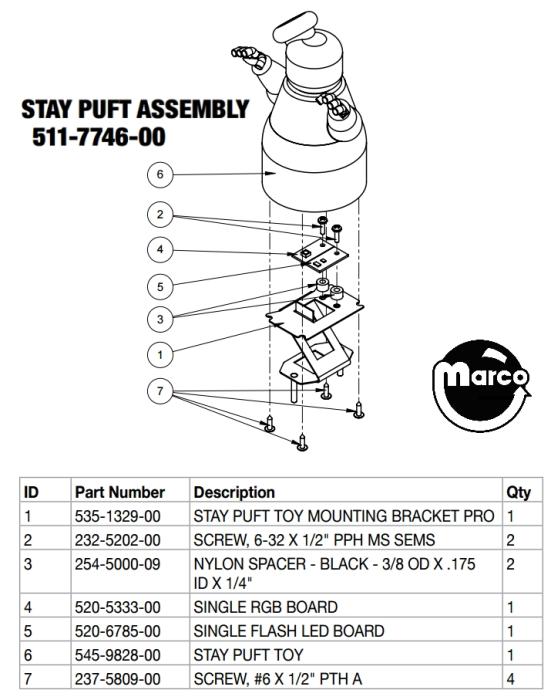 STAY PUFT ASSEMBLY
511-7746-00

6
2
4
5
3
1
7

Marco

| ID | Part Number | Description | Qty |
|---|---|---|---|
| 1 | 535-1329-00 | STAY PUFT TOY MOUNTING BRACKET PRO | 1 |
| 2 | 232-5202-00 | SCREW, 6-32 X 1/2" PPH MS SEMS | 2 |
| 3 | 254-5000-09 | NYLON SPACER - BLACK - 3/8 OD X .175 ID X 1/4" | 2 |
| 4 | 520-5333-00 | SINGLE RGB BOARD | 1 |
| 5 | 520-6785-00 | SINGLE FLASH LED BOARD | 1 |
| 6 | 545-9828-00 | STAY PUFT TOY | 1 |
| 7 | 237-5809-00 | SCREW, #6 X 1/2" PTH A | 4 |